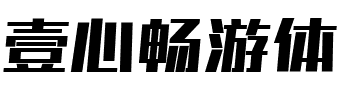 壹心畅游体